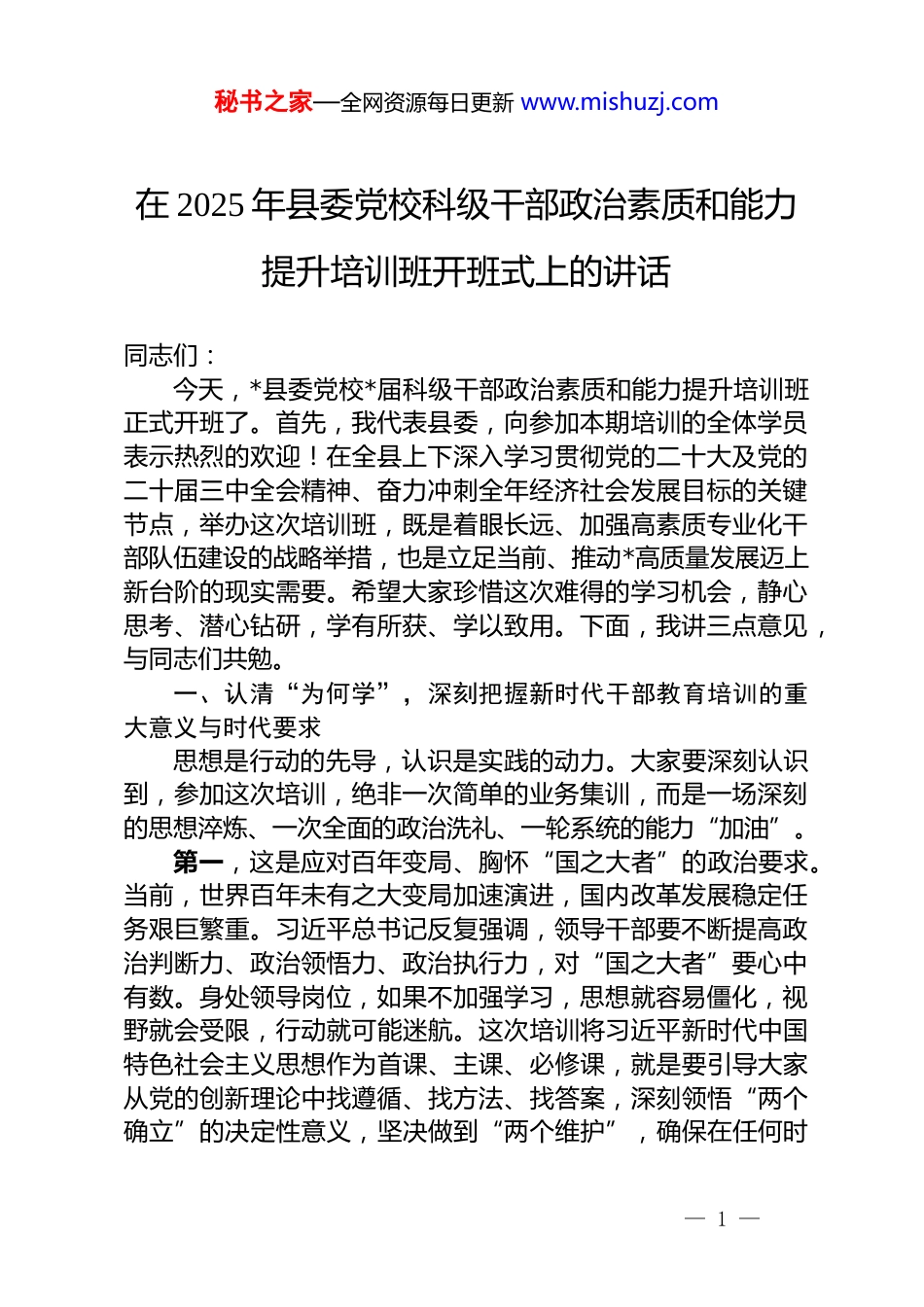 秘书之家—全网资源每日更新 www.mishuzj.com

在 2025 年县委党校科级干部政治素质和能力提升培训班开班式上的讲话

同志们：

今天，*县委党校*届科级干部政治素质和能力提升培训班正式开班了。首先，我代表县委，向参加本期培训的全体学员表示热烈的欢迎！在全县上下深入学习贯彻党的二十大及党的二十届三中全会精神、奋力冲刺全年经济社会发展目标的关键节点，举办这次培训班，既是着眼长远、加强高素质专业化干部队伍建设的战略举措，也是立足当前、推动*高质量发展迈上新台阶的现实需要。希望大家珍惜这次难得的学习机会，静心思考、潜心钻研，学有所获、学以致用。下面，我讲三点意见，与同志们共勉。

一、认清“为何学”，深刻把握新时代干部教育培训的重大意义与时代要求

思想是行动的先导，认识是实践的动力。大家要深刻认识到，参加这次培训，绝非一次简单的业务集训，而是一场深刻的思想淬炼、一次全面的政治洗礼、一轮系统的能力“加油”。

第一，这是应对百年变局、胸怀“国之大者”的政治要求。当前，世界百年未有之大变局加速演进，国内改革发展稳定任务艰巨繁重。习近平总书记反复强调，领导干部要不断提高政治判断力、政治领悟力、政治执行力，对“国之大者”要心中有数。身处领导岗位，如果不加强学习，思想就容易僵化，视野就会受限，行动就可能迷航。这次培训将习近平新时代中国特色社会主义思想作为首课、主课、必修课，就是要引导大家从党的创新理论中找遵循、找方法、找答案，深刻领悟“两个确立”的决定性意义，坚决做到“两个维护”，确保在任何时

— 1 —